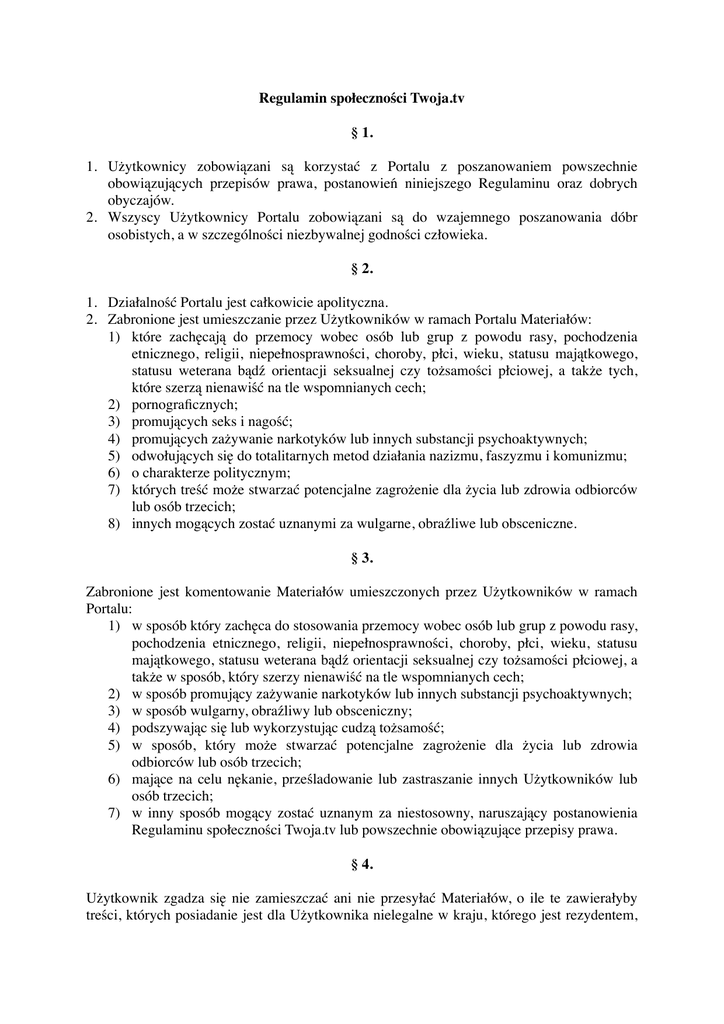 Regulamin społeczności Twoja.tv

§ 1.

1. Użytkownicy zobowiązani są korzystać z Portalu z poszanowaniem powszechnie obowiązujących przepisów prawa, postanowień niniejszego Regulaminu oraz dobrych obyczajów.
2. Wszyscy Użytkownicy Portalu zobowiązani są do wzajemnego poszanowania dóbr osobistych, a w szczególności niezbywalnej godności człowieka.

§ 2.

1. Działalność Portalu jest całkowicie apolityczna.
2. Zabronione jest umieszczanie przez Użytkowników w ramach Portalu Materiałów:
1) które zachęcają do przemocy wobec osób lub grup z powodu rasy, pochodzenia etnicznego, religii, niepełnosprawności, choroby, płci, wieku, statusu majątkowego, statusu weterana bądź orientacji seksualnej czy tożsamości płciowej, a także tych, które szerzą nienawiść na tle wspomnianych cech;
2) pornograficznych;
3) promujących seks i nagość;
4) promujących zażywanie narkotyków lub innych substancji psychoaktywnych;
5) odwołujących się do totalitarnych metod działania nazizmu, faszyzmu i komunizmu;
6) o charakterze politycznym;
7) których treść może stwarzać potencjalne zagrożenie dla życia lub zdrowia odbiorców lub osób trzecich;
8) innych mogących zostać uznanymi za wulgarne, obraźliwe lub obsceniczne.

§ 3.

Zabronione jest komentowanie Materiałów umieszczonych przez Użytkowników w ramach Portalu:
1) w sposób który zachęca do stosowania przemocy wobec osób lub grup z powodu rasy, pochodzenia etnicznego, religii, niepełnosprawności, choroby, płci, wieku, statusu majątkowego, statusu weterana bądź orientacji seksualnej czy tożsamości płciowej, a także w sposób, który szerzy nienawiść na tle wspomnianych cech;
2) w sposób promujący zażywanie narkotyków lub innych substancji psychoaktywnych;
3) w sposób wulgarny, obraźliwy lub obsceniczny;
4) podszywając się lub wykorzystując cudzą tożsamość;
5) w sposób, który może stwarzać potencjalne zagrożenie dla życia lub zdrowia odbiorców lub osób trzecich;
6) mające na celu nękanie, prześladowanie lub zastraszanie innych Użytkowników lub osób trzecich;
7) w inny sposób mogący zostać uznanym za niestosowny, naruszający postanowienia Regulaminu społeczności Twoja.tv lub powszechnie obowiązujące przepisy prawa.

§ 4.

Użytkownik zgadza się nie zamieszczać ani nie przesyłać Materiałów, o ile te zawierałyby treści, których posiadanie jest dla Użytkownika nielegalne w kraju, którego jest rezydentem,